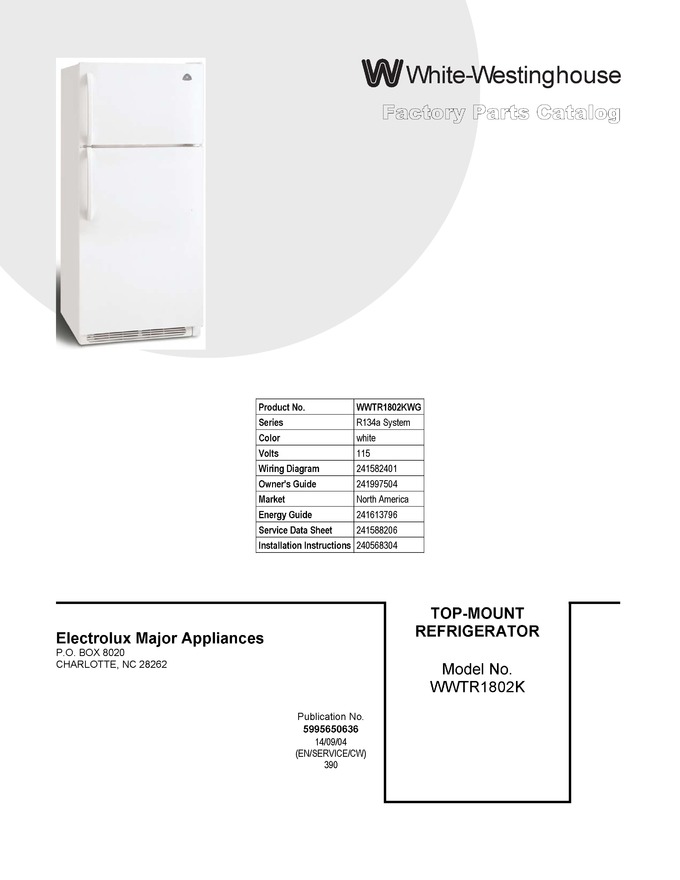 White-Westinghouse
Factory Parts Catalog

| Product No. | WWTR1802KWG |
|---|---|
| Series | R134a System |
| Color | white |
| Volts | 115 |
| Wiring Diagram | 241582401 |
| Owner's Guide | 241997504 |
| Market | North America |
| Energy Guide | 241613796 |
| Service Data Sheet | 241588206 |
| Installation Instructions | 240568304 |

Electrolux Major Appliances
P.O. BOX 8020
CHARLOTTE, NC 28262

Publication No.
5995650636
14/09/04
(EN/SERVICE/CW)
390

TOP-MOUNT
REFRIGERATOR

Model No.
WWTR1802K